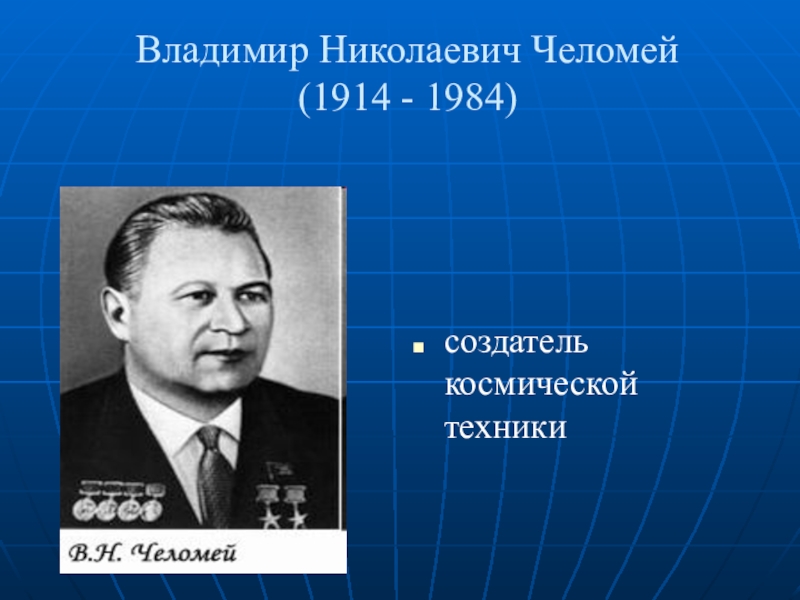 Владимир Николаевич Челомей
(1914 - 1984)

В.Н. Челомей

• создатель космической техники